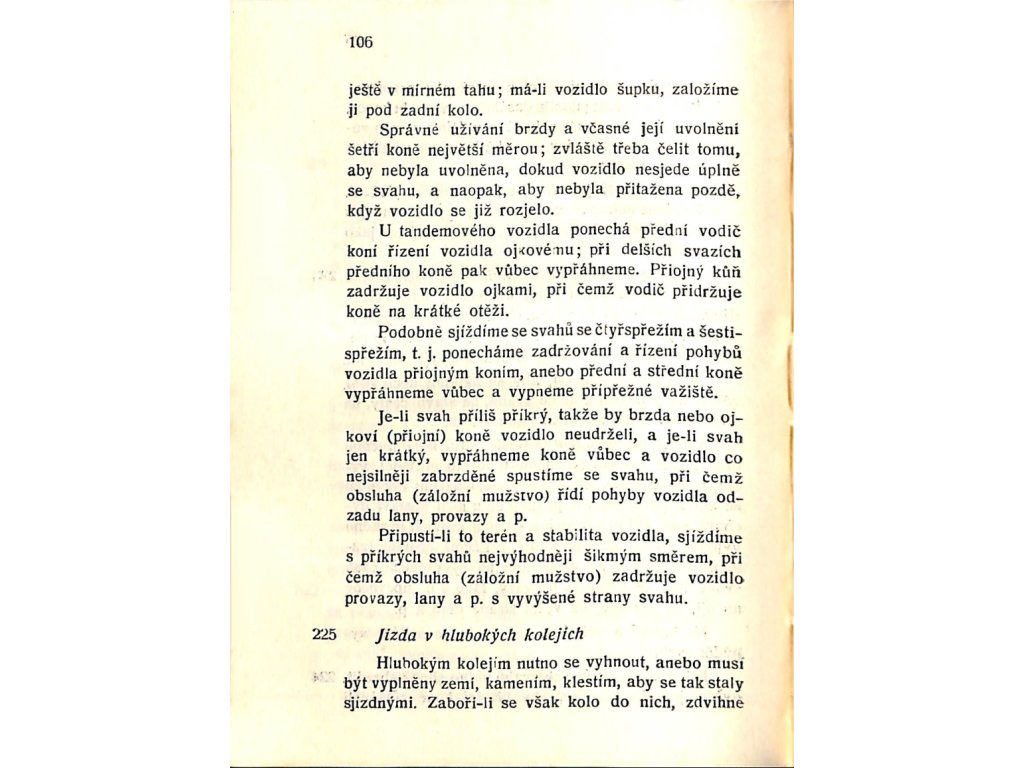 106

ještě v mírném tahu; má-li vozidlo šupku, založíme ji pod zadní kolo.

Správné užívání brzdy a včasné její uvolnění šetří koně největší měrou; zvláště třeba čelit tomu, aby nebyla uvolněna, dokud vozidlo nesjede úplně se svahu, a naopak, aby nebyla přitažena pozdě, když vozidlo se již rozjelo.

U tandemového vozidla ponechá přední vodič koní řízení vozidla ojkovému; při delších svazích předního koně pak vůbec vypřáhneme. Přiojný kůň zadržuje vozidlo ojkami, při čemž vodič přidržuje koně na krátké otěži.

Podobně sjíždíme se svahů se čtyřspřežím a šestispřežím, t. j. ponecháme zadržování a řízení pohybů vozidla přiojným koním, anebo přední a střední koně vypřáhneme vůbec a vypneme přípřežné važiště.

Je-li svah příliš příkrý, takže by brzda nebo ojkoví (přiojní) koně vozidlo neudrželi, a je-li svah jen krátký, vypřáhneme koně vůbec a vozidlo co nejsilněji zabrzděné spustíme se svahu, při čemž obsluha (záložní mužstvo) řídí pohyby vozidla odzadu lany, provazy a p.

Připustí-li to terén a stabilita vozidla, sjíždíme s příkrých svahů nejvýhodněji šikmým směrem, při čemž obsluha (záložní mužstvo) zadržuje vozidlo provazy, lany a p. s vyvýšené strany svahu.

225 Jízda v hlubokých kolejích

Hlubokým kolejím nutno se vyhnout, anebo musí být vyplněny zemí, kamením, klestím, aby se tak staly sjízdnými. Zaboří-li se však kolo do nich, zdvihne